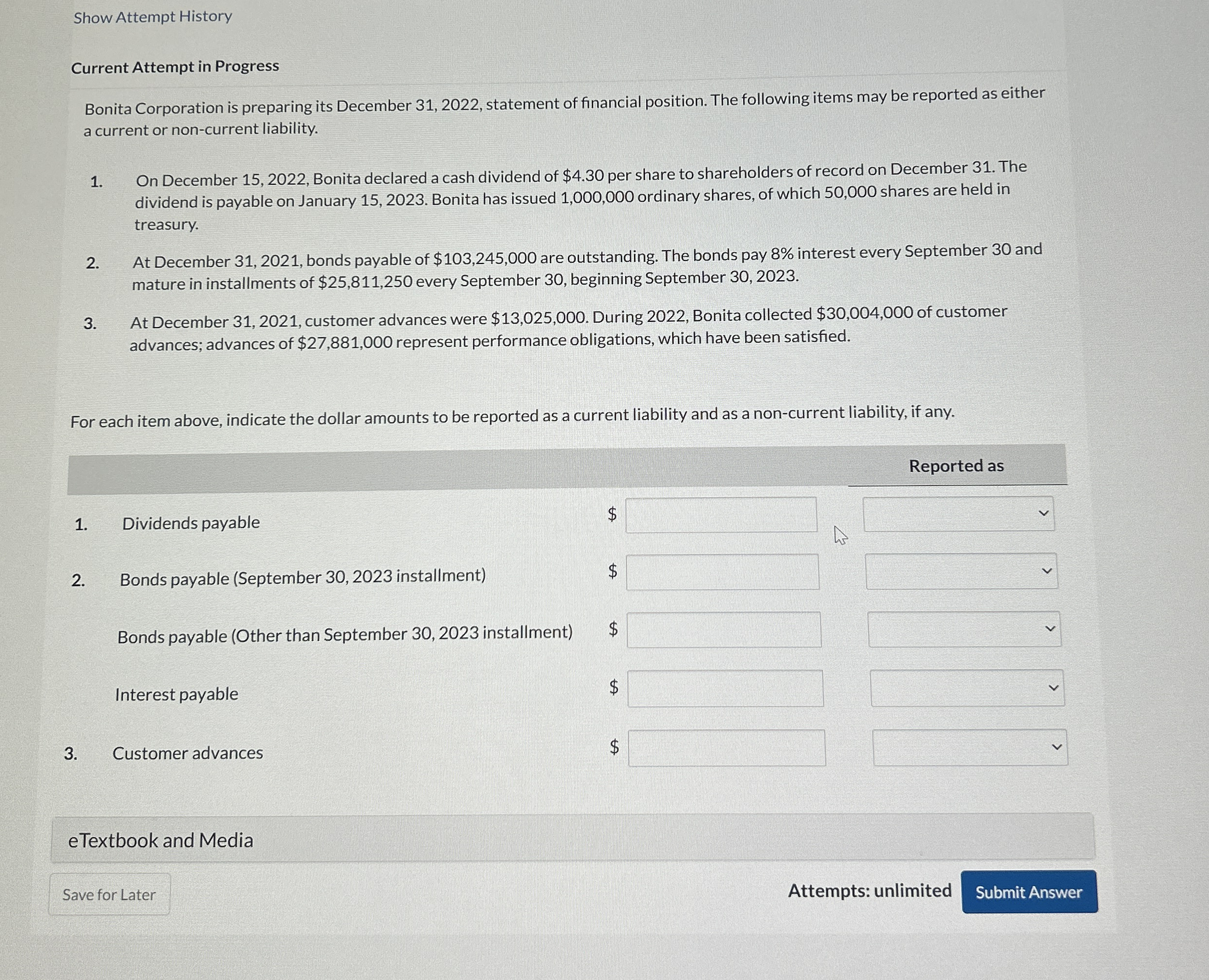 Show Attempt History

Current Attempt in Progress

Bonita Corporation is preparing its December 31, 2022, statement of financial position. The following items may be reported as either a current or non-current liability.

1. On December 15, 2022, Bonita declared a cash dividend of \$4.30 per share to shareholders of record on December 31. The dividend is payable on January 15, 2023. Bonita has issued 1,000,000 ordinary shares, of which 50,000 shares are held in treasury.

2. At December 31, 2021, bonds payable of \$103,245,000 are outstanding. The bonds pay 8% interest every September 30 and mature in installments of \$25,811,250 every September 30, beginning September 30, 2023.

3. At December 31, 2021, customer advances were \$13,025,000. During 2022, Bonita collected \$30,004,000 of customer advances; advances of \$27,881,000 represent performance obligations, which have been satisfied.

For each item above, indicate the dollar amounts to be reported as a current liability and as a non-current liability, if any.

| | | | Reported as |
|---|---|---|---|
| 1. | Dividends payable | \$ | |
| 2. | Bonds payable (September 30, 2023 installment) | \$ | |
| | Bonds payable (Other than September 30, 2023 installment) | \$ | |
| | Interest payable | \$ | |
| 3. | Customer advances | \$ | |

eTextbook and Media

Save for Later

Attempts: unlimited

Submit Answer